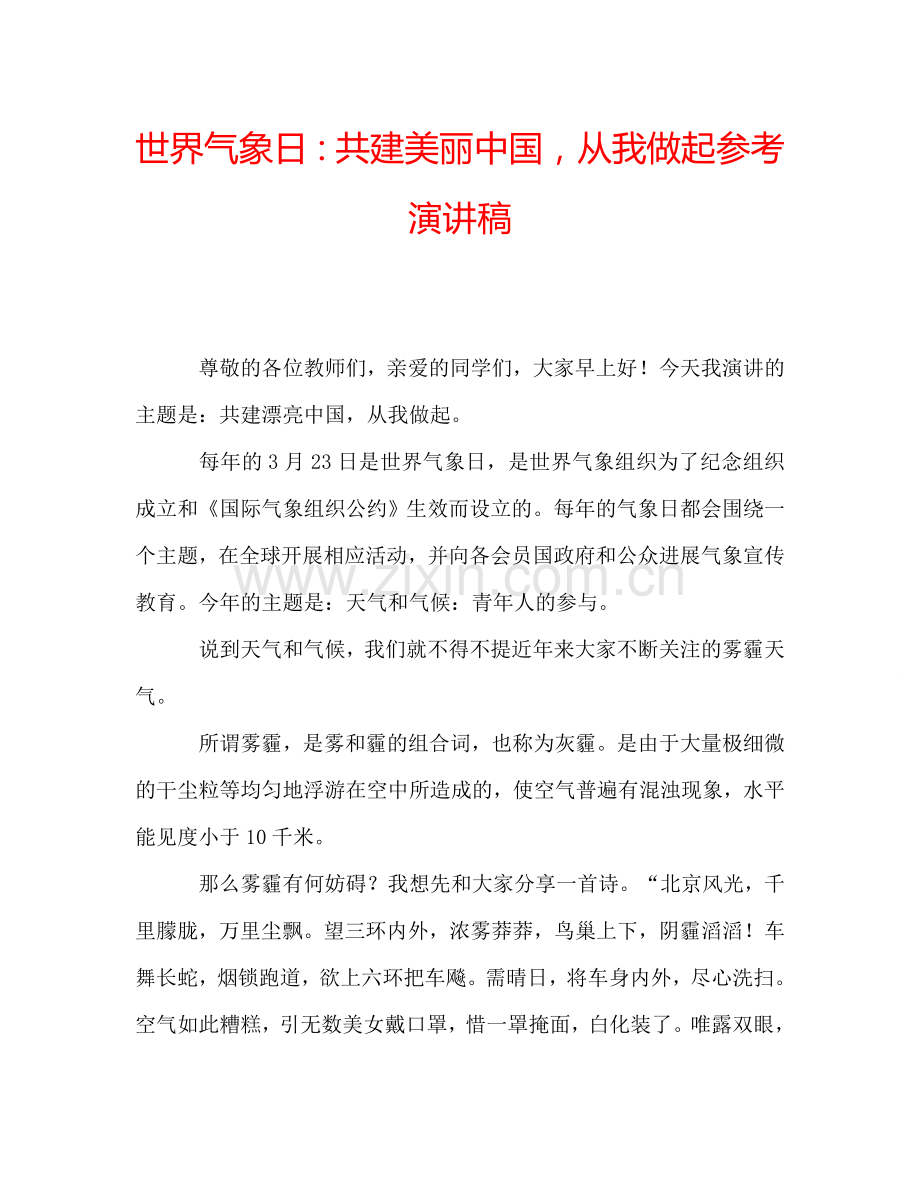 世界气象日：共建美丽中国，从我做起参考演讲稿

尊敬的各位教师们，亲爱的同学们，大家早上好！今天我演讲的主题是：共建漂亮中国，从我做起。

每年的3月23日是世界气象日，是世界气象组织为了纪念组织成立和《国际气象组织公约》生效而设立的。每年的气象日都会围绕一个主题，在全球开展相应活动，并向各会员国政府和公众进展气象宣传教育。今年的主题是：天气和气候：青年人的参与。

说到天气和气候，我们就不得不提近年来大家不断关注的雾霾天气。

所谓雾霾，是雾和霾的组合词，也称为灰霾。是由于大量极细微的干尘粒等均匀地浮游在空中所造成的，使空气普遍有混浊现象，水平能见度小于10千米。

那么雾霾有何妨碍？我想先和大家分享一首诗。“北京风光，千里朦胧，万里尘飘。望三环内外，浓雾莽莽，鸟巢上下，阴霾滔滔！车舞长蛇，烟锁跑道，欲上六环把车飚。需晴日，将车身内外，尽心洗扫。空气如此糟糕，引无数美女戴口罩，惜一罩掩面，白化装了。唯露双眼，

www.zixin.com.cn